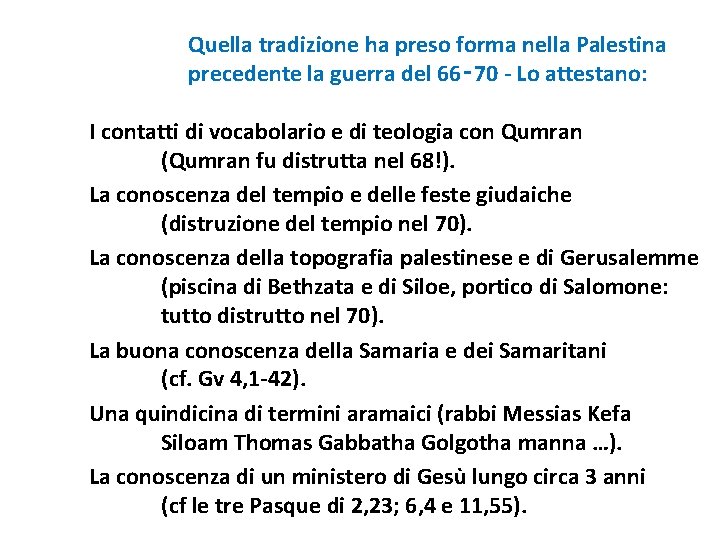 Quella tradizione ha preso forma nella Palestina precedente la guerra del 66-70 - Lo attestano:

I contatti di vocabolario e di teologia con Qumran (Qumran fu distrutta nel 68!).

La conoscenza del tempio e delle feste giudaiche (distruzione del tempio nel 70).

La conoscenza della topografia palestinese e di Gerusalemme (piscina di Bethzata e di Siloe, portico di Salomone: tutto distrutto nel 70).

La buona conoscenza della Samaria e dei Samaritani (cf. Gv 4,1-42).

Una quindicina di termini aramaici (rabbi Messias Kefa Siloam Thomas Gabbatha Golgotha manna …).

La conoscenza di un ministero di Gesù lungo circa 3 anni (cf le tre Pasque di 2,23; 6,4 e 11,55).